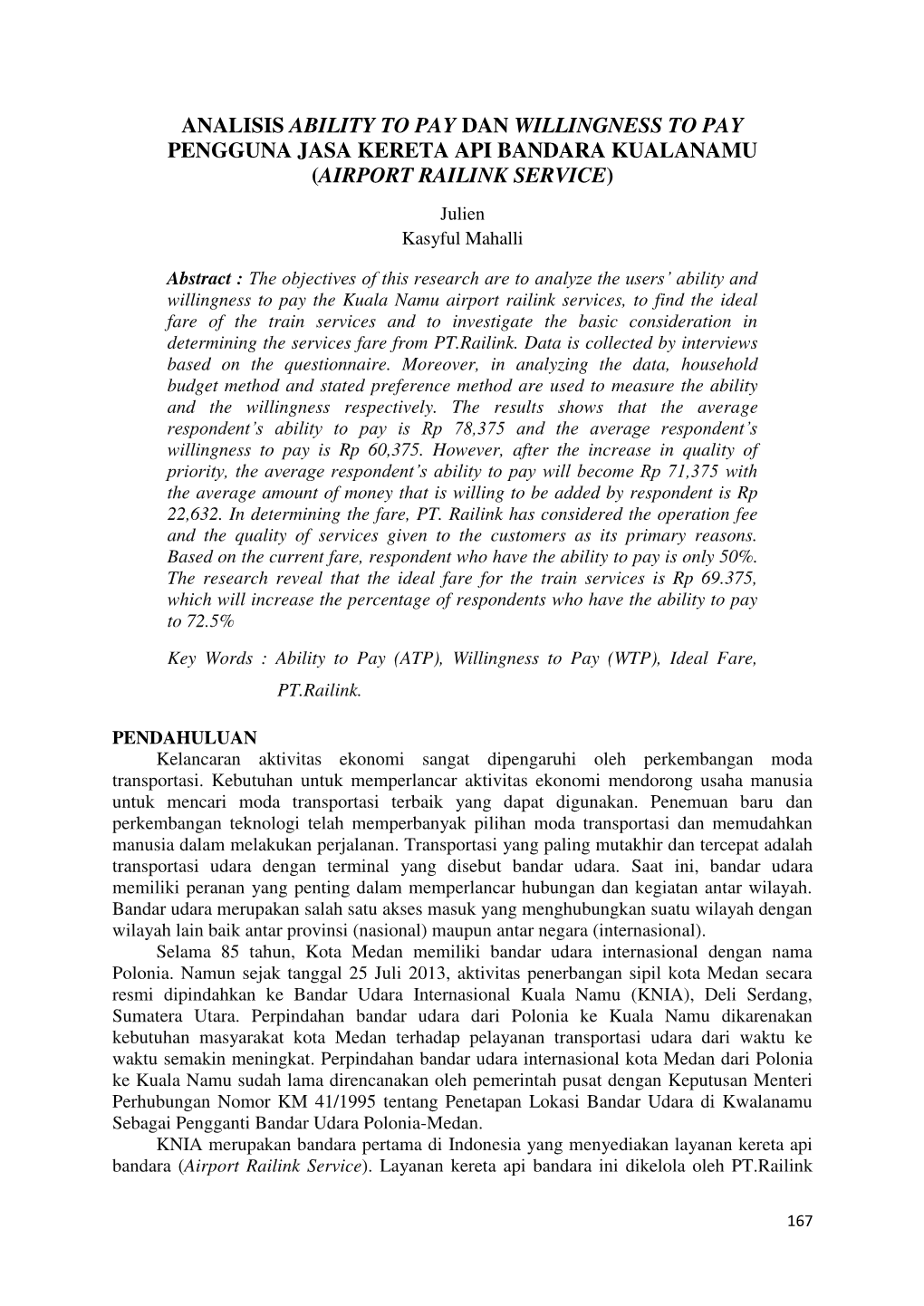 ANALISIS ABILITY TO PAY DAN WILLINGNESS TO PAY PENGGUNA JASA KERETA API BANDARA KUALANAMU (AIRPORT RAILINK SERVICE)

Julien
Kasyful Mahalli

Abstract : The objectives of this research are to analyze the users' ability and willingness to pay the Kuala Namu airport railink services, to find the ideal fare of the train services and to investigate the basic consideration in determining the services fare from PT.Railink. Data is collected by interviews based on the questionnaire. Moreover, in analyzing the data, household budget method and stated preference method are used to measure the ability and the willingness respectively. The results shows that the average respondent's ability to pay is Rp 78,375 and the average respondent's willingness to pay is Rp 60,375. However, after the increase in quality of priority, the average respondent's ability to pay will become Rp 71,375 with the average amount of money that is willing to be added by respondent is Rp 22,632. In determining the fare, PT. Railink has considered the operation fee and the quality of services given to the customers as its primary reasons. Based on the current fare, respondent who have the ability to pay is only 50%. The research reveal that the ideal fare for the train services is Rp 69.375, which will increase the percentage of respondents who have the ability to pay to 72.5%

Key Words : Ability to Pay (ATP), Willingness to Pay (WTP), Ideal Fare, PT.Railink.

PENDAHULUAN
Kelancaran aktivitas ekonomi sangat dipengaruhi oleh perkembangan moda transportasi. Kebutuhan untuk memperlancar aktivitas ekonomi mendorong usaha manusia untuk mencari moda transportasi terbaik yang dapat digunakan. Penemuan baru dan perkembangan teknologi telah memperbanyak pilihan moda transportasi dan memudahkan manusia dalam melakukan perjalanan. Transportasi yang paling mutakhir dan tercepat adalah transportasi udara dengan terminal yang disebut bandar udara. Saat ini, bandar udara memiliki peranan yang penting dalam memperlancar hubungan dan kegiatan antar wilayah. Bandar udara merupakan salah satu akses masuk yang menghubungkan suatu wilayah dengan wilayah lain baik antar provinsi (nasional) maupun antar negara (internasional).

Selama 85 tahun, Kota Medan memiliki bandar udara internasional dengan nama Polonia. Namun sejak tanggal 25 Juli 2013, aktivitas penerbangan sipil kota Medan secara resmi dipindahkan ke Bandar Udara Internasional Kuala Namu (KNIA), Deli Serdang, Sumatera Utara. Perpindahan bandar udara dari Polonia ke Kuala Namu dikarenakan kebutuhan masyarakat kota Medan terhadap pelayanan transportasi udara dari waktu ke waktu semakin meningkat. Perpindahan bandar udara internasional kota Medan dari Polonia ke Kuala Namu sudah lama direncanakan oleh pemerintah pusat dengan Keputusan Menteri Perhubungan Nomor KM 41/1995 tentang Penetapan Lokasi Bandar Udara di Kwalanamu Sebagai Pengganti Bandar Udara Polonia-Medan.

KNIA merupakan bandara pertama di Indonesia yang menyediakan layanan kereta api bandara (Airport Railink Service). Layanan kereta api bandara ini dikelola oleh PT.Railink

167